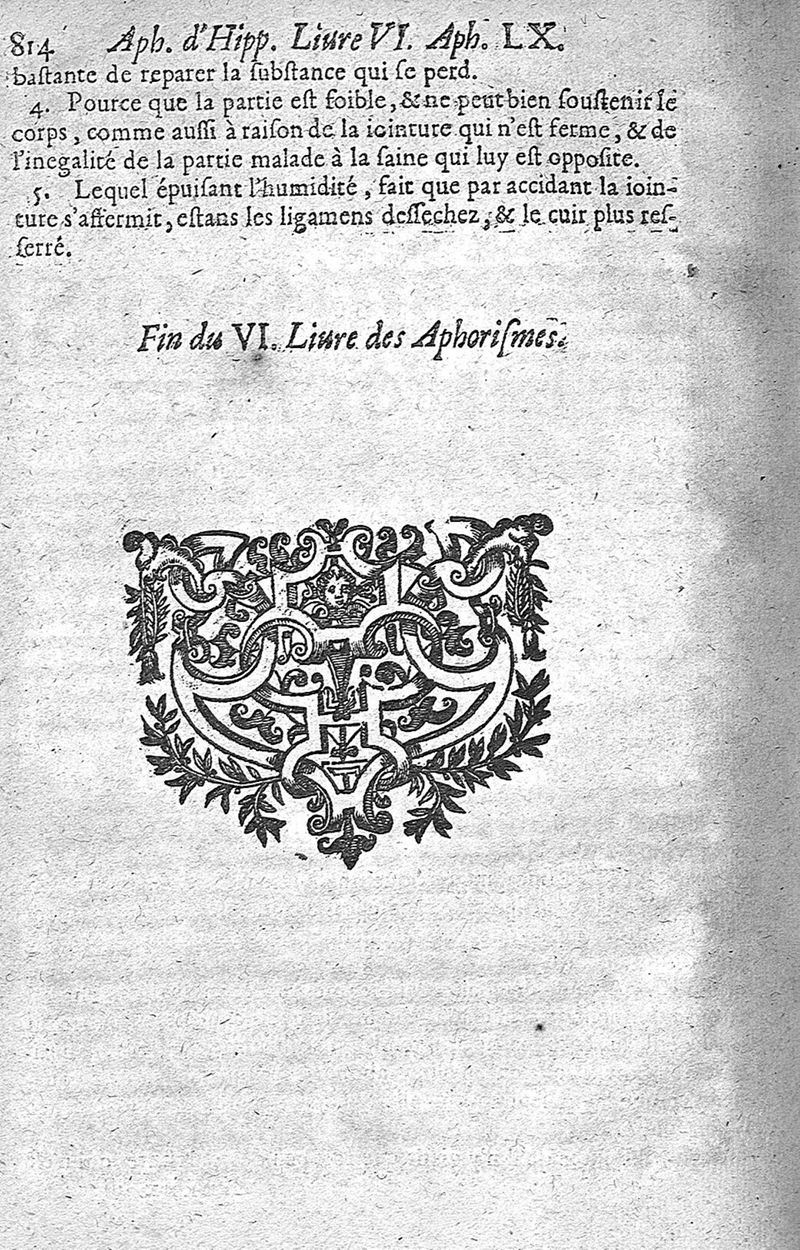 814 Aph. d'Hipp. Liure VI. Aph. LX.
bastante de reparer la substance qui se perd.

4. Pource que la partie est foible, & ne peut bien soustenir le corps, comme aussi à raison de la iointure qui n'est ferme, & de l'inegalité de la partie malade à la saine qui luy est opposite.

5. Lequel épuisant l'humidité, fait que par accidant la iointure s'affermit, estans les ligamens dessechez, & le cuir plus resserré.

Fin du VI. Liure des Aphorismes.